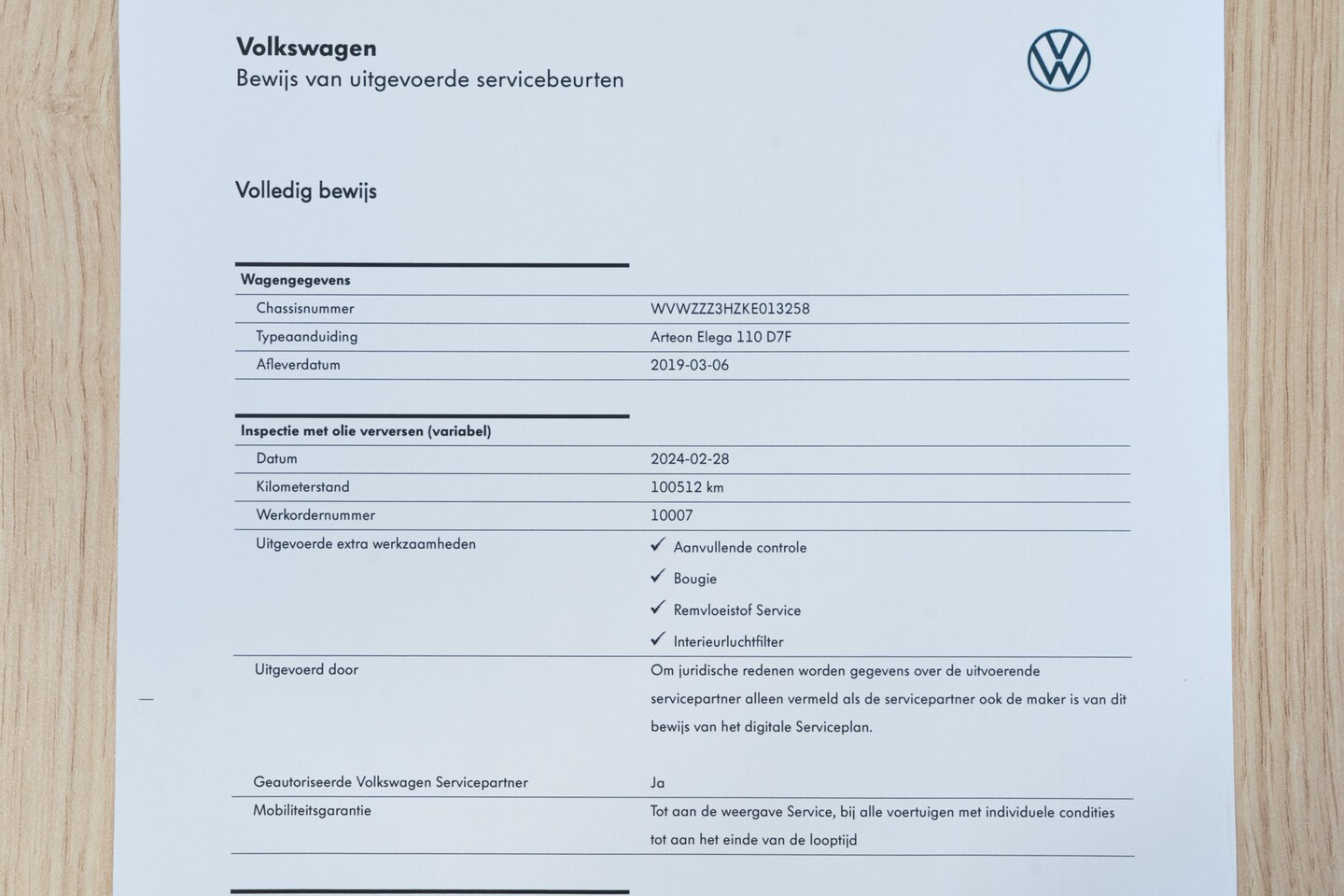 Volkswagen
Bewijs van uitgevoerde servicebeurten

Volledig bewijs

Wagengegevens

Chassisnummer
WVWZZZ3HZKE013258

Typeaanduiding
Arteon Elega 110 D7F

Afleverdatum
2019-03-06

Inspectie met olie verversen (variabel)

Datum
2024-02-28

Kilometerstand
100512 km

Werkordernummer
10007

Uitgevoerde extra werkzaamheden
✓ Aanvullende controle
✓ Bougie
✓ Remvloeistof Service
✓ Interieurluchtfilter

Uitgevoerd door
Om juridische redenen worden gegevens over de uitvoerende servicepartner alleen vermeld als de servicepartner ook de maker is van dit bewijs van het digitale Serviceplan.

Geautoriseerde Volkswagen Servicepartner
Ja

Mobiliteitsgarantie
Tot aan de weergave Service, bij alle voertuigen met individuele condities tot aan het einde van de looptijd